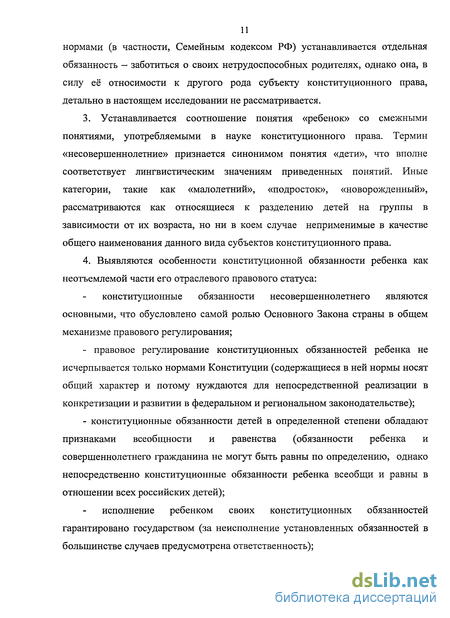 11

нормами (в частности, Семейным кодексом РФ) устанавливается отдельная обязанность – заботиться о своих нетрудоспособных родителях, однако она, в силу её относимости к другого рода субъекту конституционного права, детально в настоящем исследовании не рассматривается.

3. Устанавливается соотношение понятия «ребенок» со смежными понятиями, употребляемыми в науке конституционного права. Термин «несовершеннолетние» признается синонимом понятия «дети», что вполне соответствует лингвистическим значениям приведенных понятий. Иные категории, такие как «малолетний», «подросток», «новорожденный», рассматриваются как относящиеся к разделению детей на группы в зависимости от их возраста, но ни в коем случае неприменимые в качестве общего наименования данного вида субъектов конституционного права.

4. Выявляются особенности конституционной обязанности ребенка как неотъемлемой части его отраслевого правового статуса:

- конституционные обязанности несовершеннолетнего являются основными, что обусловлено самой ролью Основного Закона страны в общем механизме правового регулирования;

- правовое регулирование конституционных обязанностей ребенка не исчерпывается только нормами Конституции (содержащиеся в ней нормы носят общий характер и потому нуждаются для непосредственной реализации в конкретизации и развитии в федеральном и региональном законодательстве);

- конституционные обязанности детей в определенной степени обладают признаками всеобщности и равенства (обязанности ребенка и совершеннолетнего гражданина не могут быть равны по определению, однако непосредственно конституционные обязанности ребенка всеобщи и равны в отношении всех российских детей);

- исполнение ребенком своих конституционных обязанностей гарантировано государством (за неисполнение установленных обязанностей в большинстве случаев предусмотрена ответственность);

dsLib.net
библиотека диссертаций